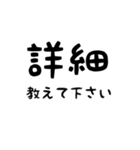 詳細

教えて下さい